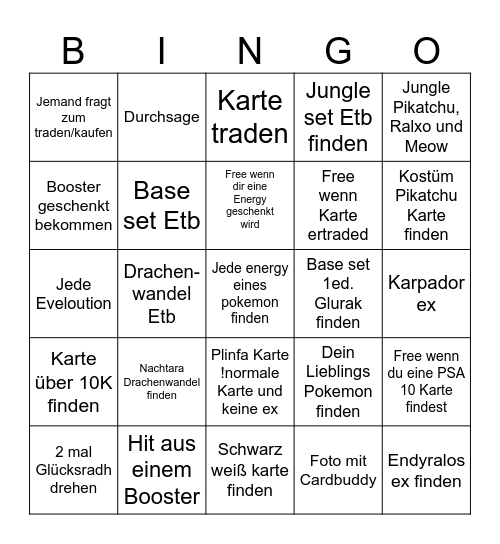 | B | I | N | G | O |
|---|---|---|---|---|
| Jemand fragt zum traden/kaufen | Durchsage | Karte traden | Jungle set Etb finden | Jungle Pikatchu, Ralxo und Meow |
| Booster geschenkt bekommen | Base set Etb | Free wenn dir eine Energy geschenkt wird | Free wenn Karte ertraded | Kostüm Pikatchu Karte finden |
| Jede Eveloution | Drachen-wandel Etb | Jede energy eines pokemon finden | Base set 1ed. Glurak finden | Karpador ex |
| Karte über 10K finden | Nachtara Drachenwandel finden | Plinfa Karte !normale Karte und keine ex | Dein Lieblings Pokemon finden | Free wenn du eine PSA 10 Karte findest |
| 2 mal Glücksradh drehen | Hit aus einem Booster | Schwarz weiß karte finden | Foto mit Cardbuddy | Endyralos ex finden |